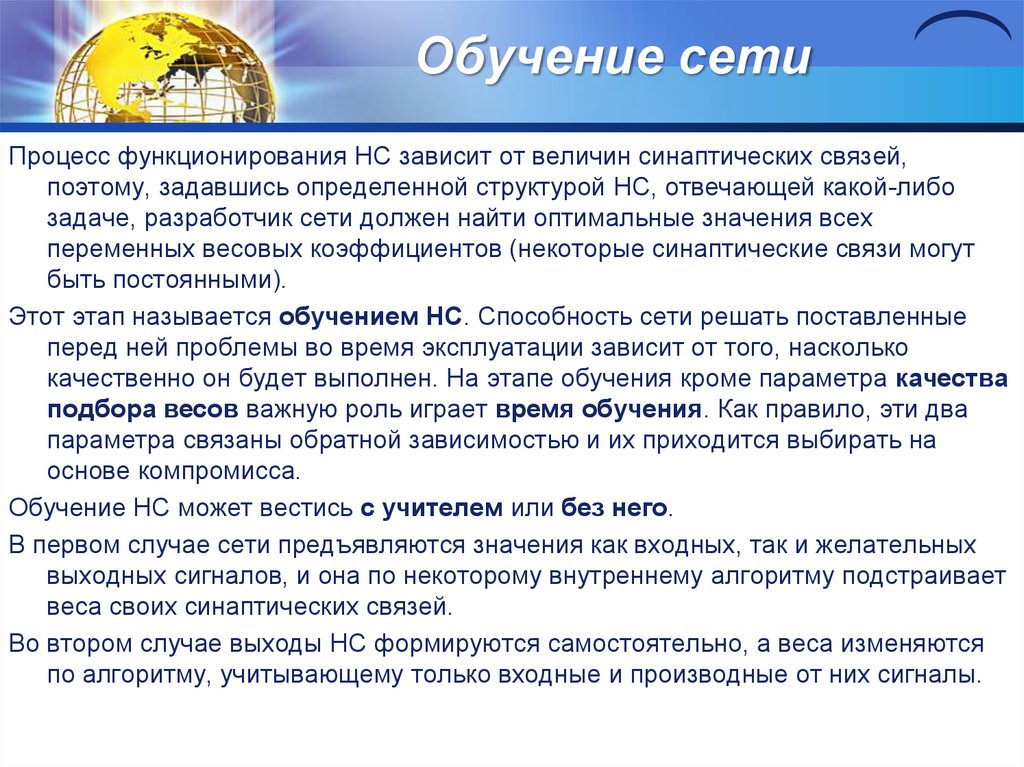 Обучение сети

Процесс функционирования НС зависит от величин синаптических связей, поэтому, задавшись определенной структурой НС, отвечающей какой-либо задаче, разработчик сети должен найти оптимальные значения всех переменных весовых коэффициентов (некоторые синаптические связи могут быть постоянными).

Этот этап называется обучением НС. Способность сети решать поставленные перед ней проблемы во время эксплуатации зависит от того, насколько качественно он будет выполнен. На этапе обучения кроме параметра качества подбора весов важную роль играет время обучения. Как правило, эти два параметра связаны обратной зависимостью и их приходится выбирать на основе компромисса.

Обучение НС может вестись с учителем или без него.

В первом случае сети предъявляются значения как входных, так и желательных выходных сигналов, и она по некоторому внутреннему алгоритму подстраивает веса своих синаптических связей.

Во втором случае выходы НС формируются самостоятельно, а веса изменяются по алгоритму, учитывающему только входные и производные от них сигналы.